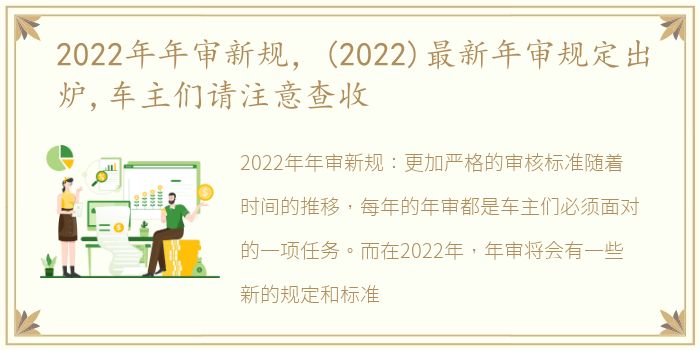 2022年年审新规，(2022)最新年审规定出炉，车主们请注意查收

2022年年审新规：更加严格的审核标准随着时间的推移，每年的年审都是车主们必须面对的一项任务。而在2022年，年审将会有一些新的规定和标准